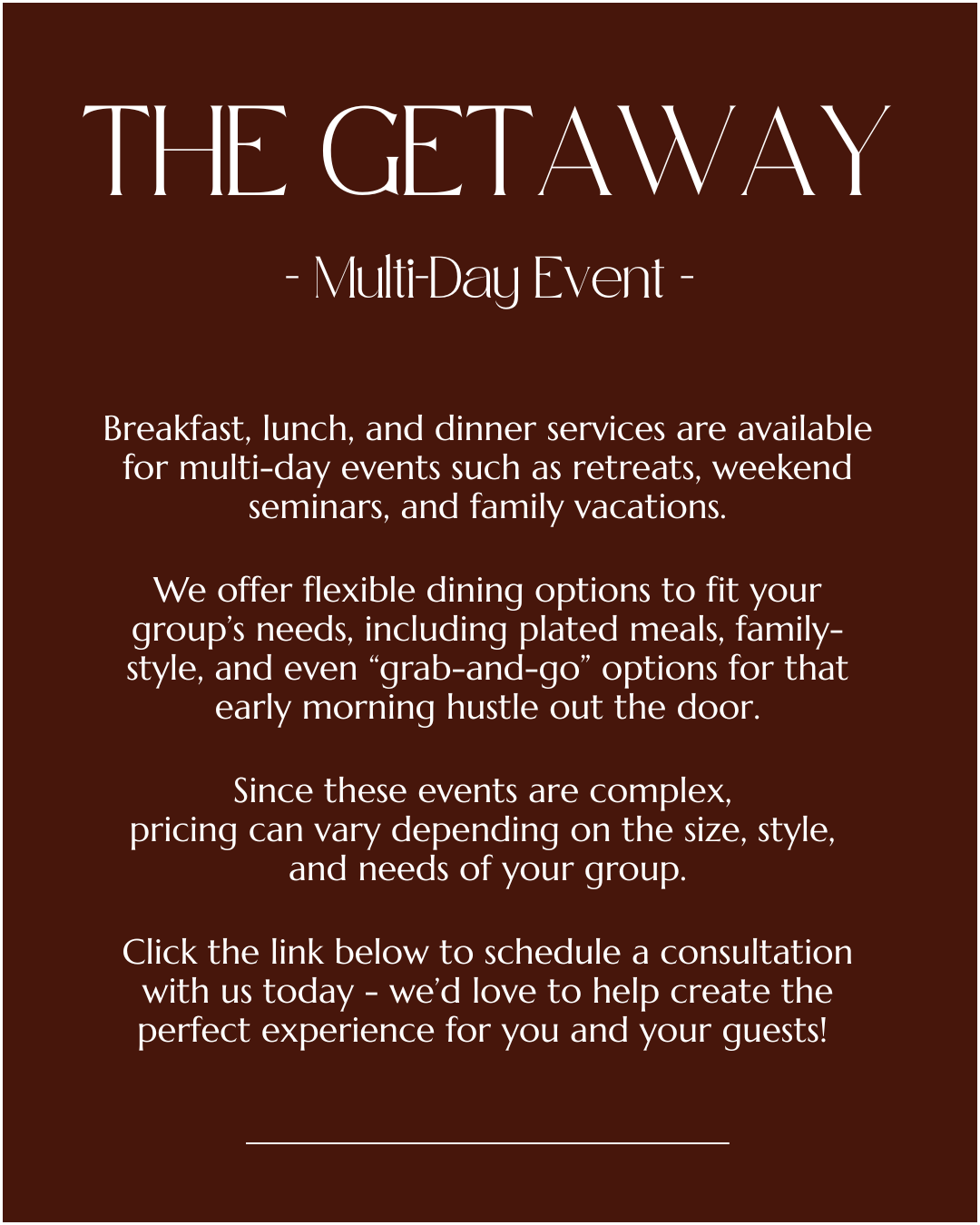 THE GETAWAY

- Multi-Day Event -

Breakfast, lunch, and dinner services are available for multi-day events such as retreats, weekend seminars, and family vacations.

We offer flexible dining options to fit your group's needs, including plated meals, family-style, and even "grab-and-go" options for that early morning hustle out the door.

Since these events are complex, pricing can vary depending on the size, style, and needs of your group.

Click the link below to schedule a consultation with us today - we'd love to help create the perfect experience for you and your guests!